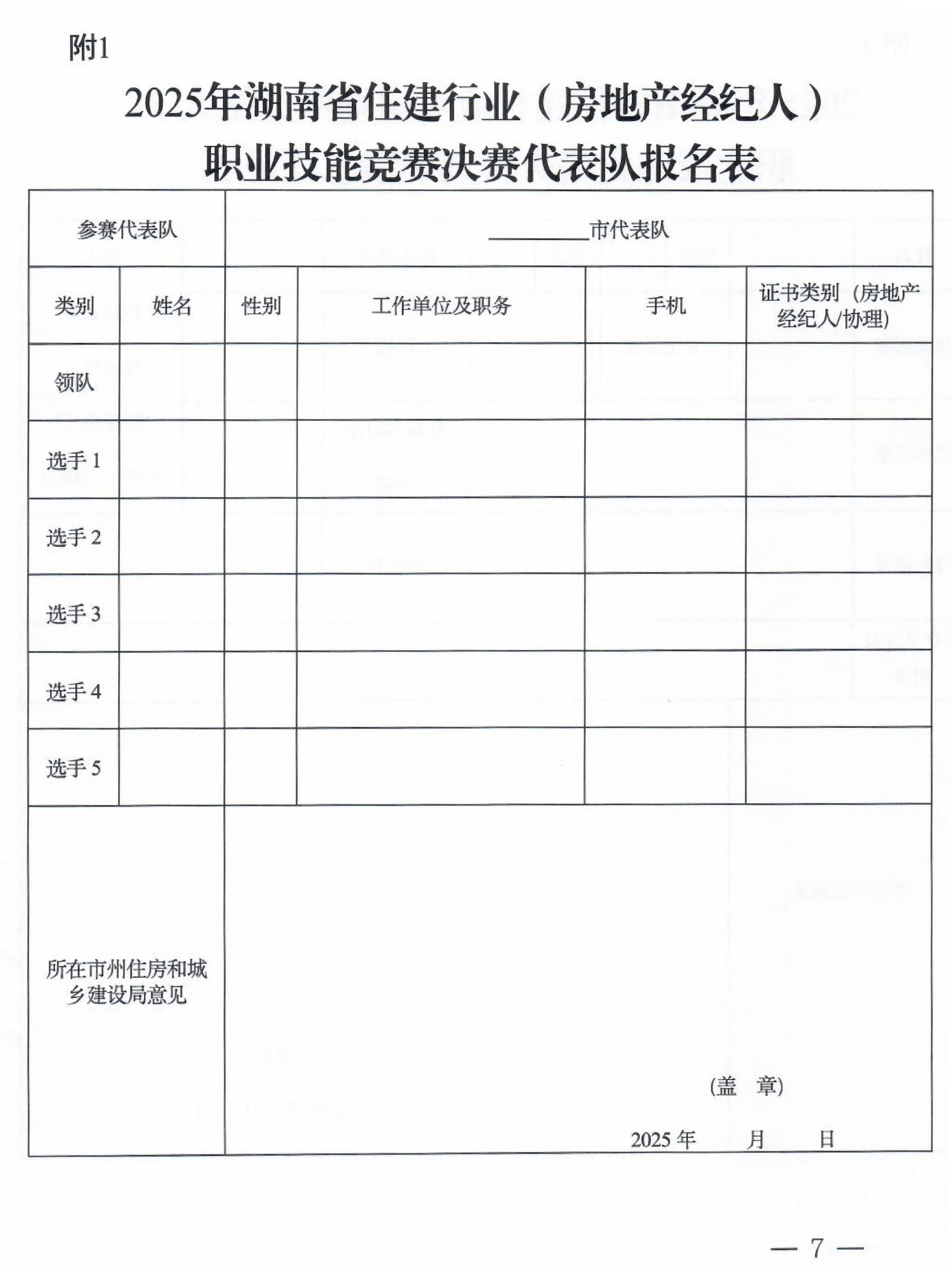 附1

2025年湖南省住建行业（房地产经纪人）职业技能竞赛决赛代表队报名表

| 参赛代表队 | | ________市代表队 | | | |
|---|---|---|---|---|---|
| 类别 | 姓名 | 性别 | 工作单位及职务 | 手机 | 证书类别（房地产经纪人/协理） |
| 领队 | | | | | |
| 选手 1 | | | | | |
| 选手 2 | | | | | |
| 选手 3 | | | | | |
| 选手 4 | | | | | |
| 选手 5 | | | | | |
| 所在市州住房和城乡建设局意见 | | （盖 章） 2025 年 月 日 | | | |

— 7 —